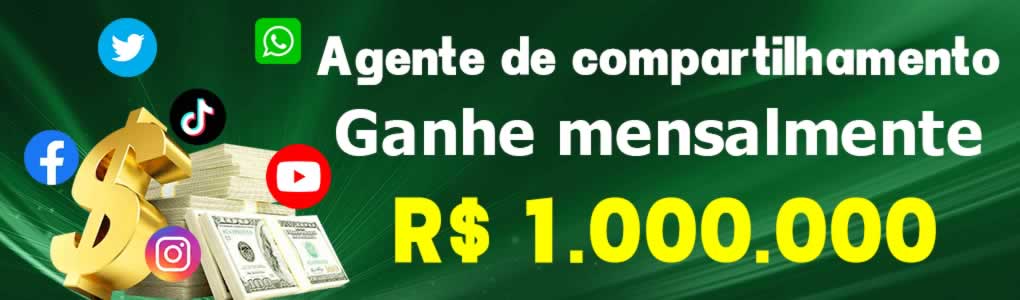 Agente de compartilhamento
Ganhe mensalmente
R$ 1.000.000